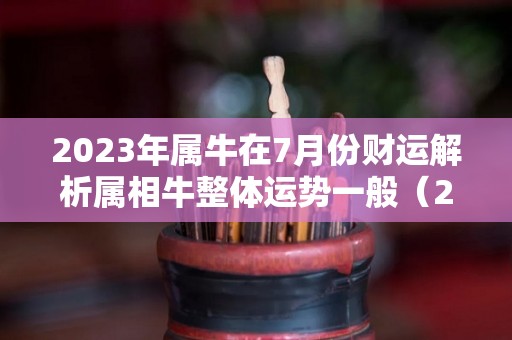 2023年属牛在7月份财运解析属相牛整体运势一般（2